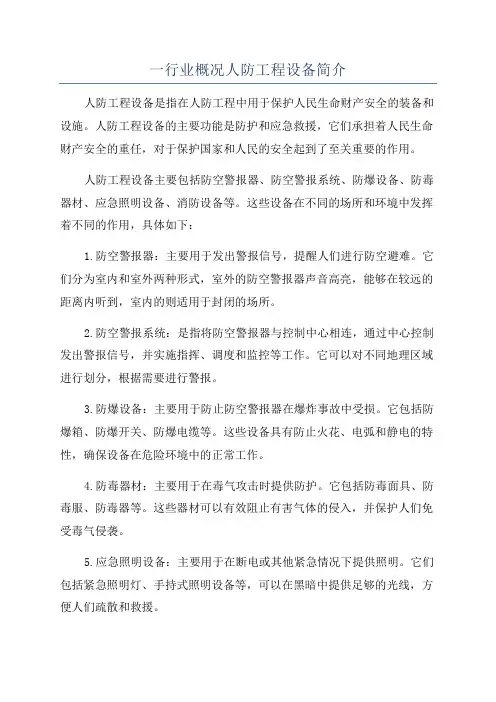 一行业概况人防工程设备简介

人防工程设备是指在人防工程中用于保护人民生命财产安全的装备和设施。人防工程设备的主要功能是防护和应急救援，它们承担着人民生命财产安全的重任，对于保护国家和人民的安全起到了至关重要的作用。

人防工程设备主要包括防空警报器、防空警报系统、防爆设备、防毒器材、应急照明设备、消防设备等。这些设备在不同的场所和环境中发挥着不同的作用，具体如下：

1.防空警报器：主要用于发出警报信号，提醒人们进行防空避难。它们分为室内和室外两种形式，室外的防空警报器声音高亮，能够在较远的距离内听到，室内的则适用于封闭的场所。

2.防空警报系统：是指将防空警报器与控制中心相连，通过中心控制发出警报信号，并实施指挥、调度和监控等工作。它可以对不同地理区域进行划分，根据需要进行警报。

3.防爆设备：主要用于防止防空警报器在爆炸事故中受损。它包括防爆箱、防爆开关、防爆电缆等。这些设备具有防止火花、电弧和静电的特性，确保设备在危险环境中的正常工作。

4.防毒器材：主要用于在毒气攻击时提供防护。它包括防毒面具、防毒服、防毒器等。这些器材可以有效阻止有害气体的侵入，并保护人们免受毒气侵袭。

5.应急照明设备：主要用于在断电或其他紧急情况下提供照明。它们包括紧急照明灯、手持式照明设备等，可以在黑暗中提供足够的光线，方便人们疏散和救援。